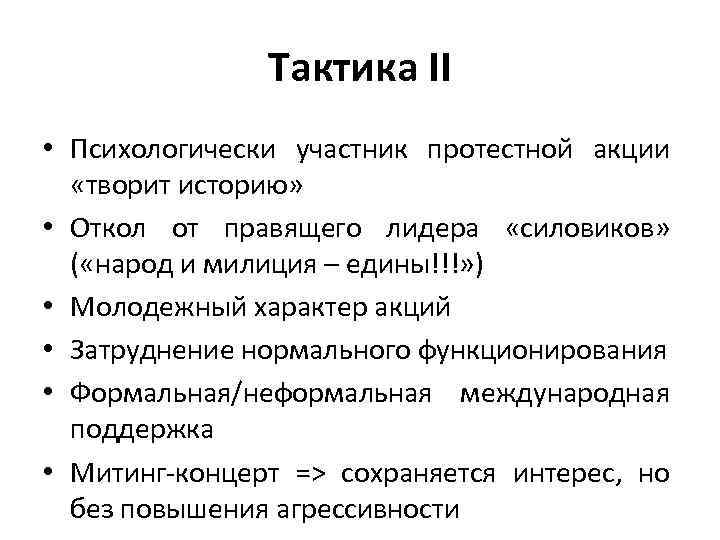 Тактика II

• Психологически участник протестной акции «творит историю»

• Откол от правящего лидера «силовиков» («народ и милиция – едины!!!»)

• Молодежный характер акций

• Затруднение нормального функционирования

• Формальная/неформальная международная поддержка

• Митинг-концерт => сохраняется интерес, но без повышения агрессивности